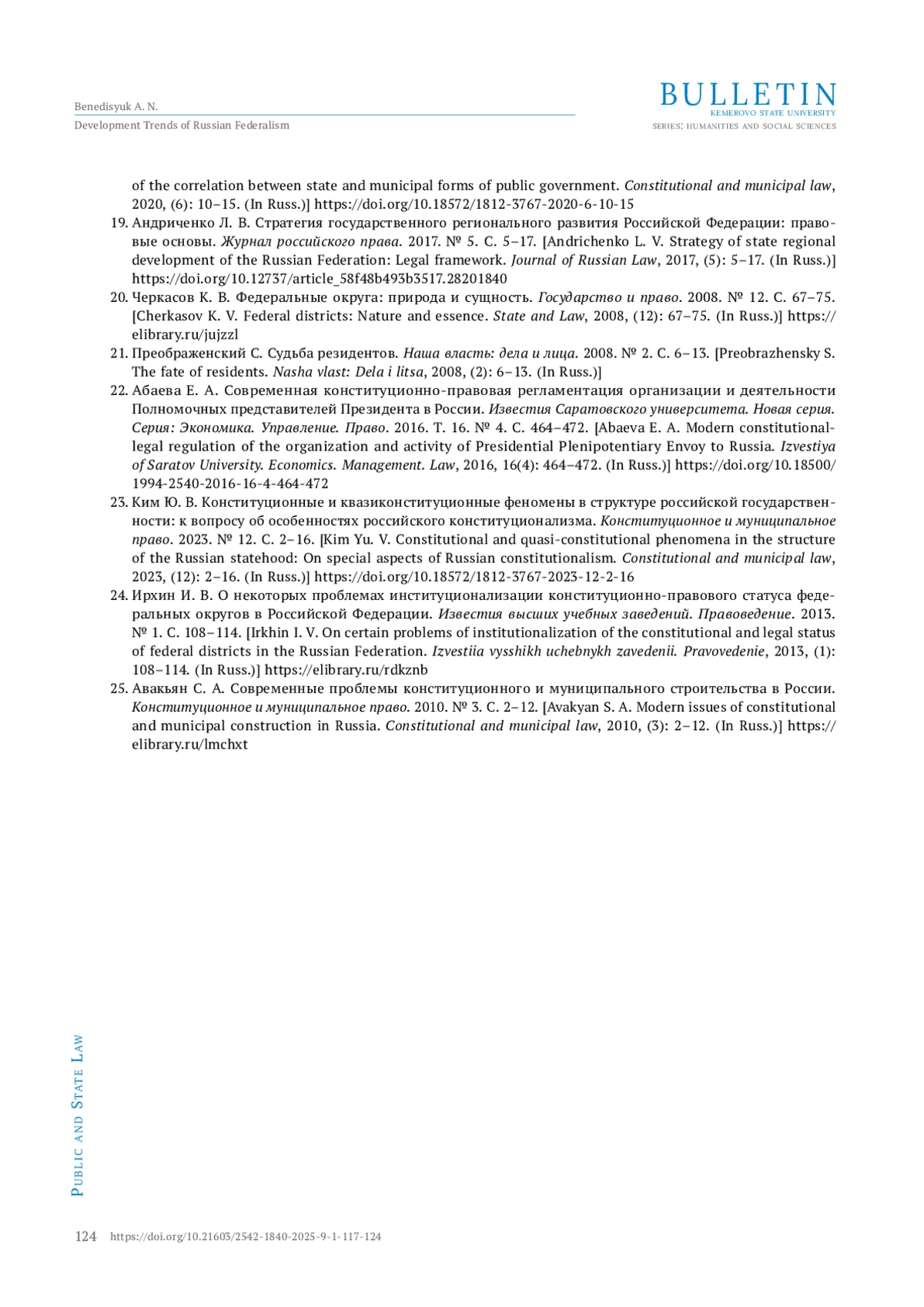 Benedisyuk A. N.
Development Trends of Russian Federalism

BULLETIN
KEMEROVO STATE UNIVERSITY
SERIES: HUMANITIES AND SOCIAL SCIENCES

of the correlation between state and municipal forms of public government. Constitutional and municipal law, 2020, (6): 10–15. (In Russ.)] https://doi.org/10.18572/1812-3767-2020-6-10-15

19. Андриченко Л. В. Стратегия государственного регионального развития Российской Федерации: правовые основы. Журнал российского права. 2017. № 5. С. 5–17. [Andrichenko L. V. Strategy of state regional development of the Russian Federation: Legal framework. Journal of Russian Law, 2017, (5): 5–17. (In Russ.)] https://doi.org/10.12737/article_58f48b493b3517.28201840

20. Черкасов К. В. Федеральные округа: природа и сущность. Государство и право. 2008. № 12. С. 67–75. [Cherkasov K. V. Federal districts: Nature and essence. State and Law, 2008, (12): 67–75. (In Russ.)] https://elibrary.ru/jujzzl

21. Преображенский С. Судьба резидентов. Наша власть: дела и лица. 2008. № 2. С. 6–13. [Preobrazhensky S. The fate of residents. Nasha vlast: Dela i litsa, 2008, (2): 6–13. (In Russ.)]

22. Абаева Е. А. Современная конституционно-правовая регламентация организации и деятельности Полномочных представителей Президента в России. Известия Саратовского университета. Новая серия. Серия: Экономика. Управление. Право. 2016. Т. 16. № 4. С. 464–472. [Abaeva E. A. Modern constitutional-legal regulation of the organization and activity of Presidential Plenipotentiary Envoy to Russia. Izvestiya of Saratov University. Economics. Management. Law, 2016, 16(4): 464–472. (In Russ.)] https://doi.org/10.18500/1994-2540-2016-16-4-464-472

23. Ким Ю. В. Конституционные и квазиконституционные феномены в структуре российской государственности: к вопросу об особенностях российского конституционализма. Конституционное и муниципальное право. 2023. № 12. С. 2–16. [Kim Yu. V. Constitutional and quasi-constitutional phenomena in the structure of the Russian statehood: On special aspects of Russian constitutionalism. Constitutional and municipal law, 2023, (12): 2–16. (In Russ.)] https://doi.org/10.18572/1812-3767-2023-12-2-16

24. Ирхин И. В. О некоторых проблемах институционализации конституционно-правового статуса федеральных округов в Российской Федерации. Известия высших учебных заведений. Правоведение. 2013. № 1. С. 108–114. [Irkhin I. V. On certain problems of institutionalization of the constitutional and legal status of federal districts in the Russian Federation. Izvestiia vysshikh uchebnykh zavedenii. Pravovedenie, 2013, (1): 108–114. (In Russ.)] https://elibrary.ru/rdkznb

25. Авакьян С. А. Современные проблемы конституционного и муниципального строительства в России. Конституционное и муниципальное право. 2010. № 3. С. 2–12. [Avakyan S. A. Modern issues of constitutional and municipal construction in Russia. Constitutional and municipal law, 2010, (3): 2–12. (In Russ.)] https://elibrary.ru/lmchxt

PUBLIC AND STATE LAW

124 https://doi.org/10.21603/2542-1840-2025-9-1-117-124